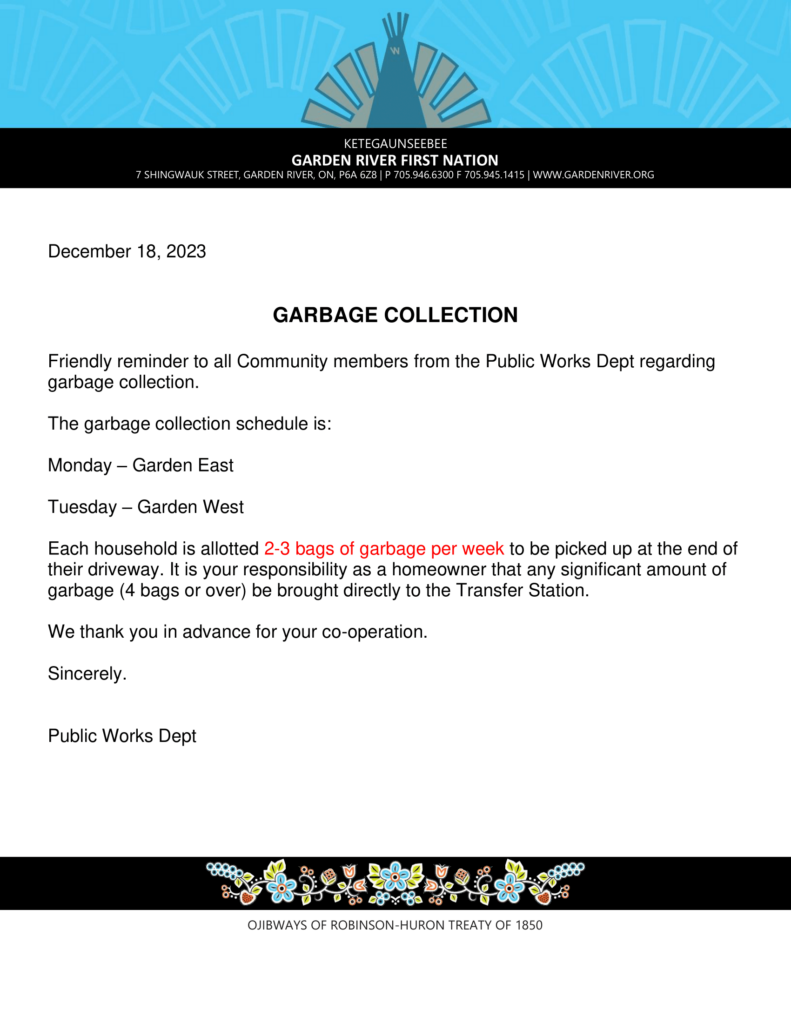 KETEGAUNSEEBEE
GARDEN RIVER FIRST NATION
7 SHINGWAUK STREET, GARDEN RIVER, ON, P6A 6Z8 | P 705.946.6300 F 705.945.1415 | WWW.GARDENRIVER.ORG

December 18, 2023

GARBAGE COLLECTION

Friendly reminder to all Community members from the Public Works Dept regarding garbage collection.

The garbage collection schedule is:

Monday – Garden East

Tuesday – Garden West

Each household is allotted 2-3 bags of garbage per week to be picked up at the end of their driveway. It is your responsibility as a homeowner that any significant amount of garbage (4 bags or over) be brought directly to the Transfer Station.

We thank you in advance for your co-operation.

Sincerely.

Public Works Dept

OJIBWAYS OF ROBINSON-HURON TREATY OF 1850